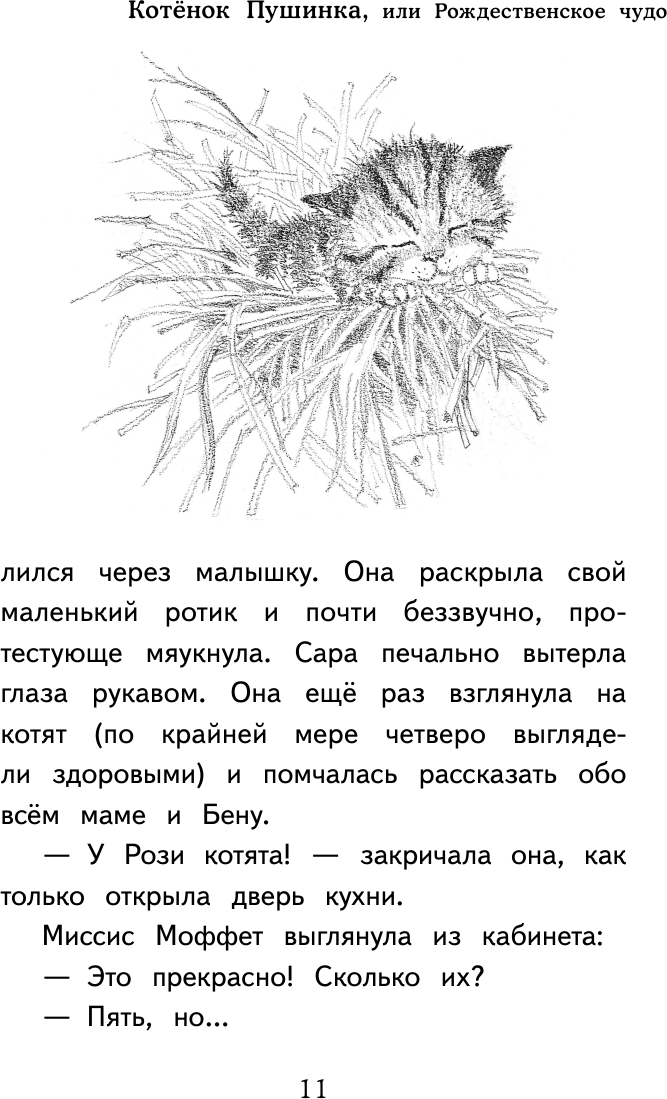 Котёнок Пушинка, или Рождественское чудо

лился через малышку. Она раскрыла свой маленький ротик и почти беззвучно, протестующе мяукнула. Сара печально вытерла глаза рукавом. Она ещё раз взглянула на котят (по крайней мере четверо выглядели здоровыми) и помчалась рассказать обо всём маме и Бену.

— У Рози котята! — закричала она, как только открыла дверь кухни.

Миссис Моффет выглянула из кабинета:

— Это прекрасно! Сколько их?

— Пять, но...

11